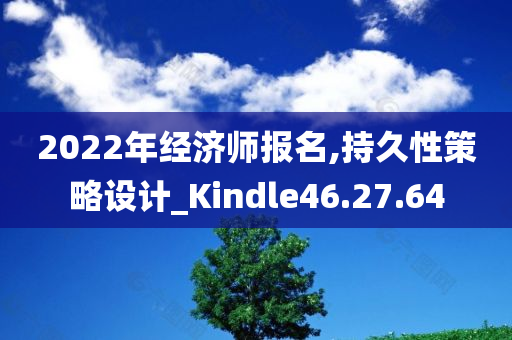 2022年经济师报名,持久性策略设计_Kindle46.27.64